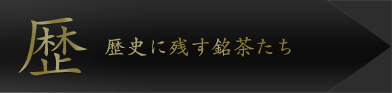 歴

歴史に残す銘茶たち